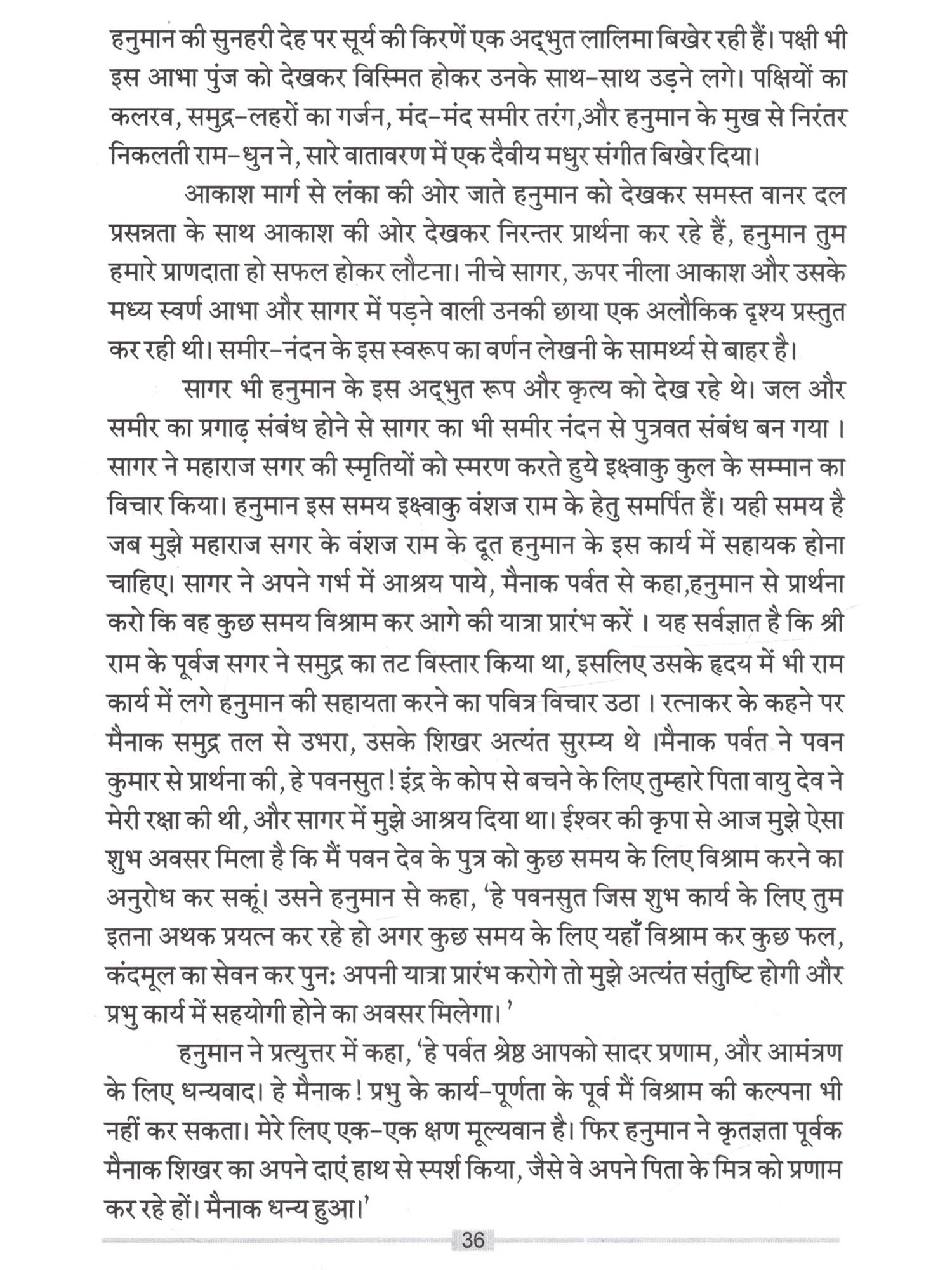 हनुमान की सुनहरी देह पर सूर्य की किरणें एक अद्‌भुत लालिमा बिखेर रही हैं। पक्षी भी इस आभा पुंज को देखकर विस्मित होकर उनके साथ-साथ उड़ने लगे। पक्षियों का कलरव, समुद्र-लहरों का गर्जन, मंद-मंद समीर तरंग,और हनुमान के मुख से निरंतर निकलती राम-धुन ने, सारे वातावरण में एक दैवीय मधुर संगीत बिखेर दिया।

आकाश मार्ग से लंका की ओर जाते हनुमान को देखकर समस्त वानर दल प्रसन्नता के साथ आकाश की ओर देखकर निरन्तर प्रार्थना कर रहे हैं, हनुमान तुम हमारे प्राणदाता हो सफल होकर लौटना। नीचे सागर, ऊपर नीला आकाश और उसके मध्य स्वर्ण आभा और सागर में पड़ने वाली उनकी छाया एक अलौकिक दृश्य प्रस्तुत कर रही थी। समीर-नंदन के इस स्वरूप का वर्णन लेखनी के सामर्थ्य से बाहर है।

सागर भी हनुमान के इस अद्‌भुत रूप और कृत्य को देख रहे थे। जल और समीर का प्रगाढ़ संबंध होने से सागर का भी समीर नंदन से पुत्रवत संबंध बन गया । सागर ने महाराज सगर की स्मृतियों को स्मरण करते हुये इक्ष्वाकु कुल के सम्मान का विचार किया। हनुमान इस समय इक्ष्वाकु वंशज राम के हेतु समर्पित हैं। यही समय है जब मुझे महाराज सगर के वंशज राम के दूत हनुमान के इस कार्य में सहायक होना चाहिए। सागर ने अपने गर्भ में आश्रय पाये, मैनाक पर्वत से कहा,हनुमान से प्रार्थना करो कि वह कुछ समय विश्राम कर आगे की यात्रा प्रारंभ करें । यह सर्वज्ञात है कि श्री राम के पूर्वज सगर ने समुद्र का तट विस्तार किया था, इसलिए उसके हृदय में भी राम कार्य में लगे हनुमान की सहायता करने का पवित्र विचार उठा । रत्नाकर के कहने पर मैनाक समुद्र तल से उभरा, उसके शिखर अत्यंत सुरम्य थे ।मैनाक पर्वत ने पवन कुमार से प्रार्थना की, हे पवनसुत ! इंद्र के कोप से बचने के लिए तुम्हारे पिता वायु देव ने मेरी रक्षा की थी, और सागर में मुझे आश्रय दिया था। ईश्वर की कृपा से आज मुझे ऐसा शुभ अवसर मिला है कि मैं पवन देव के पुत्र को कुछ समय के लिए विश्राम करने का अनुरोध कर सकूं। उसने हनुमान से कहा, 'हे पवनसुत जिस शुभ कार्य के लिए तुम इतना अथक प्रयत्न कर रहे हो अगर कुछ समय के लिए यहाँ विश्राम कर कुछ फल, कंदमूल का सेवन कर पुनः अपनी यात्रा प्रारंभ करोगे तो मुझे अत्यंत संतुष्टि होगी और प्रभु कार्य में सहयोगी होने का अवसर मिलेगा। '

हनुमान ने प्रत्युत्तर में कहा, 'हे पर्वत श्रेष्ठ आपको सादर प्रणाम, और आमंत्रण के लिए धन्यवाद। हे मैनाक ! प्रभु के कार्य-पूर्णता के पूर्व मैं विश्राम की कल्पना भी नहीं कर सकता। मेरे लिए एक-एक क्षण मूल्यवान है। फिर हनुमान ने कृतज्ञता पूर्वक मैनाक शिखर का अपने दाएं हाथ से स्पर्श किया, जैसे वे अपने पिता के मित्र को प्रणाम कर रहे हों। मैनाक धन्य हुआ।'

36